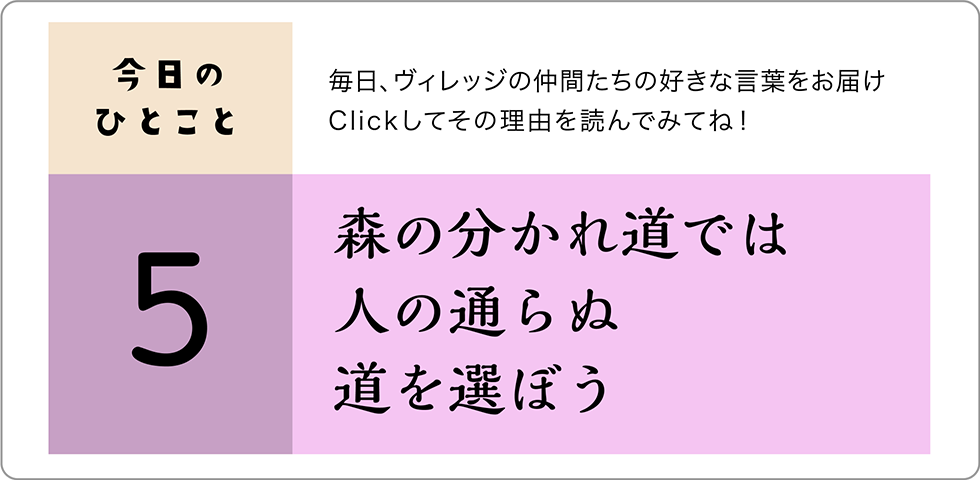 今日の
ひとこと

毎日、ヴィレッジの仲間たちの好きな言葉をお届け
Clickしてその理由を読んでみてね！

5

森の分かれ道では
人の通らぬ
道を選ぼう